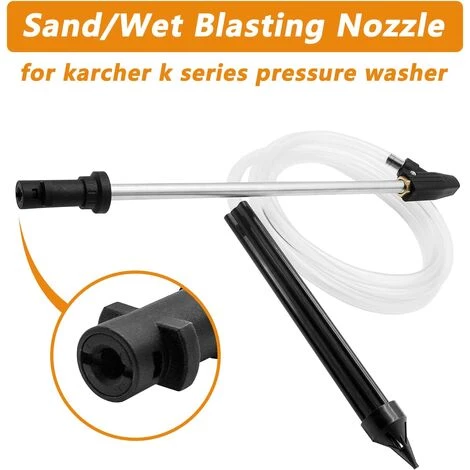 Sand/Wet Blasting Nozzle

for karcher k series pressure washer